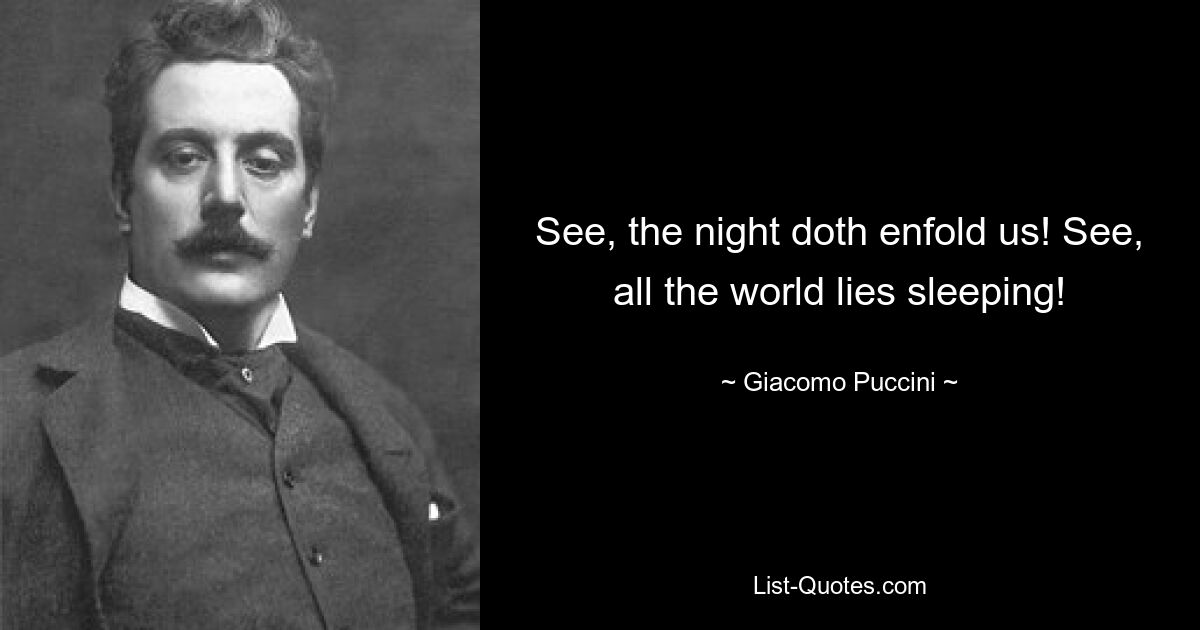 See, the night doth enfold us! See, all the world lies sleeping!

~ Giacomo Puccini ~

List-Quotes.com